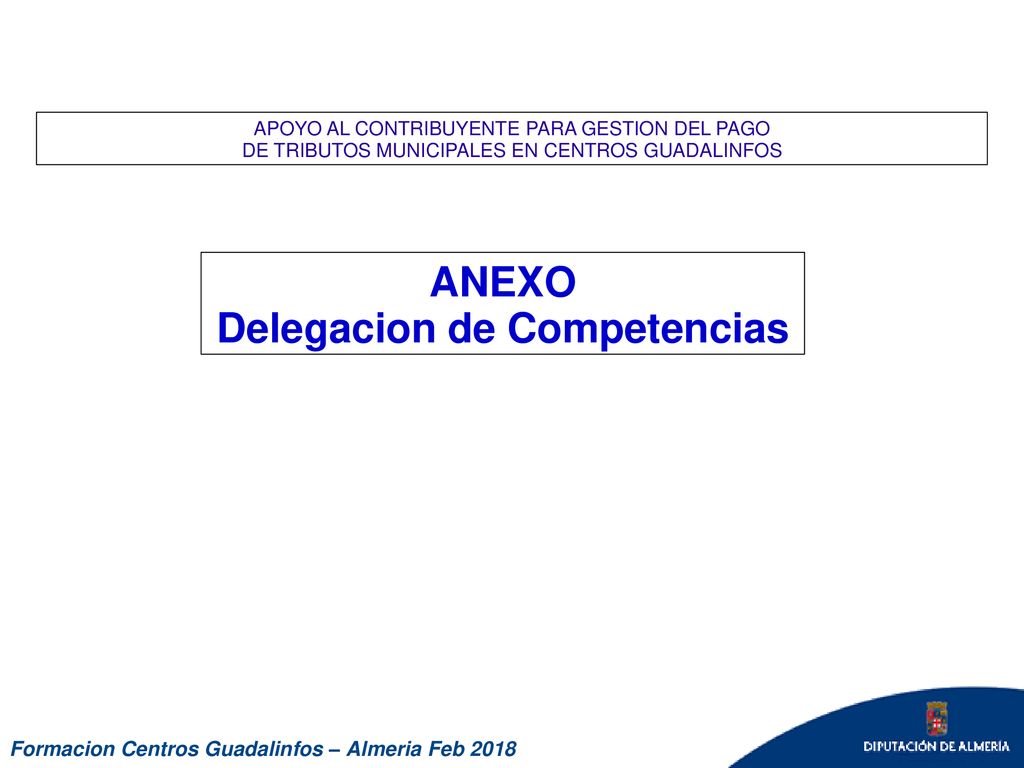 APOYO AL CONTRIBUYENTE PARA GESTION DEL PAGO DE TRIBUTOS MUNICIPALES EN CENTROS GUADALINFOS

ANEXO
Delegacion de Competencias

Formacion Centros Guadalinfos – Almeria Feb 2018

DIPUTACIÓN DE ALMERÍA